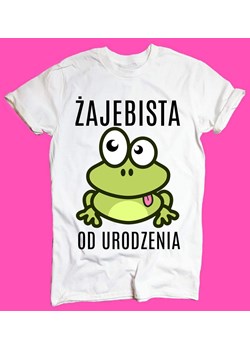 ŻAJEBISTA

OD URODZENIA